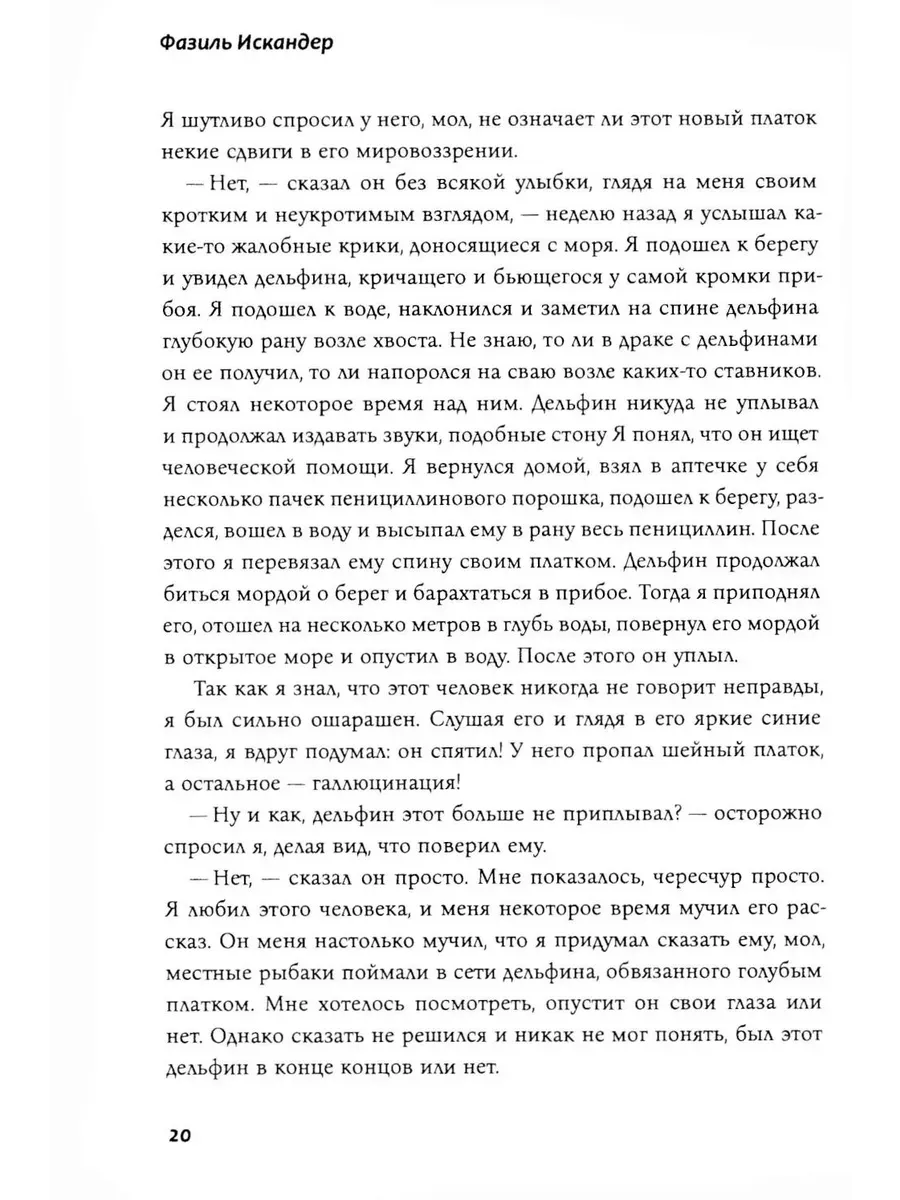 Фазиль Искандер

Я шутливо спросил у него, мол, не означает ли этот новый платок некие сдвиги в его мировоззрении.

— Нет, — сказал он без всякой улыбки, глядя на меня своим кротким и неукротимым взглядом, — неделю назад я услышал какие-то жалобные крики, доносящиеся с моря. Я подошел к берегу и увидел дельфина, кричащего и бьющегося у самой кромки прибоя. Я подошел к воде, наклонился и заметил на спине дельфина глубокую рану возле хвоста. Не знаю, то ли в драке с дельфинами он ее получил, то ли напоролся на сваю возле каких-то ставников. Я стоял некоторое время над ним. Дельфин никуда не уплывал и продолжал издавать звуки, подобные стону Я понял, что он ищет человеческой помощи. Я вернулся домой, взял в аптечке у себя несколько пачек пенициллинового порошка, подошел к берегу, разделся, вошел в воду и высыпал ему в рану весь пенициллин. После этого я перевязал ему спину своим платком. Дельфин продолжал биться мордой о берег и барахтаться в прибое. Тогда я приподнял его, отошел на несколько метров в глубь воды, повернул его мордой в открытое море и опустил в воду. После этого он уплыл.

Так как я знал, что этот человек никогда не говорит неправды, я был сильно ошарашен. Слушая его и глядя в его яркие синие глаза, я вдруг подумал: он спятил! У него пропал шейный платок, а остальное — галлюцинация!

— Ну и как, дельфин этот больше не приплывал? — осторожно спросил я, делая вид, что поверил ему.

— Нет, — сказал он просто. Мне показалось, чересчур просто. Я любил этого человека, и меня некоторое время мучил его рассказ. Он меня настолько мучил, что я придумал сказать ему, мол, местные рыбаки поймали в сети дельфина, обвязанного голубым платком. Мне хотелось посмотреть, опустит он свои глаза или нет. Однако сказать не решился и никак не мог понять, был этот дельфин в конце концов или нет.

20